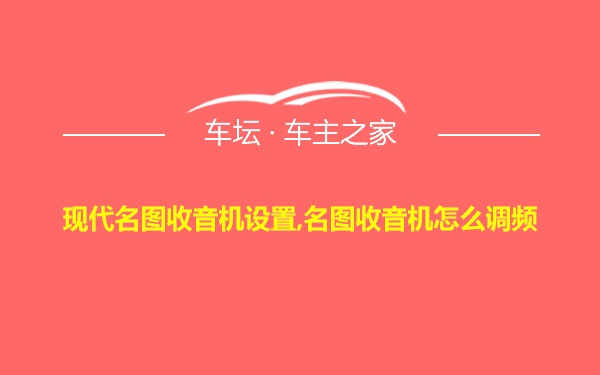 车坛 · 车主之家

现代名图收音机设置,名图收音机怎么调频